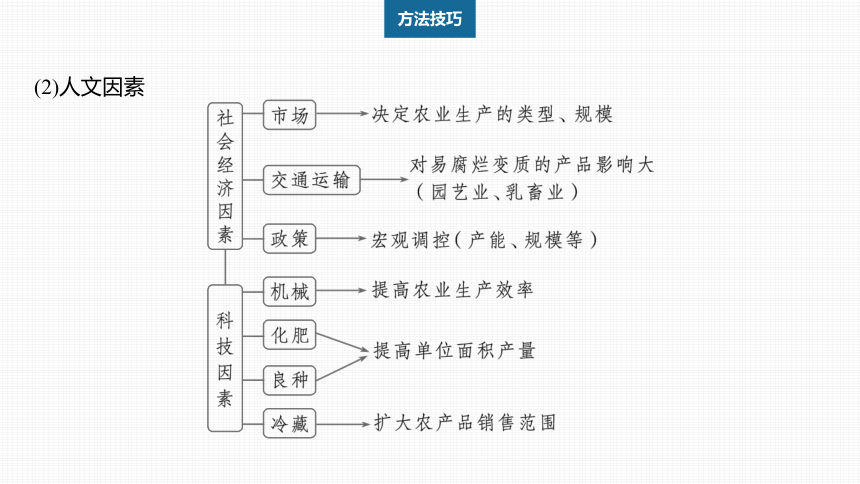 方法技巧

(2)人文因素

社会经济因素

市场 决定农业生产的类型、规模

交通运输 对易腐烂变质的产品影响大（园艺业、乳畜业）

政策 宏观调控（产能、规模等）

科技因素

机械 提高农业生产效率

化肥

良种

提高单位面积产量

冷藏 扩大农产品销售范围